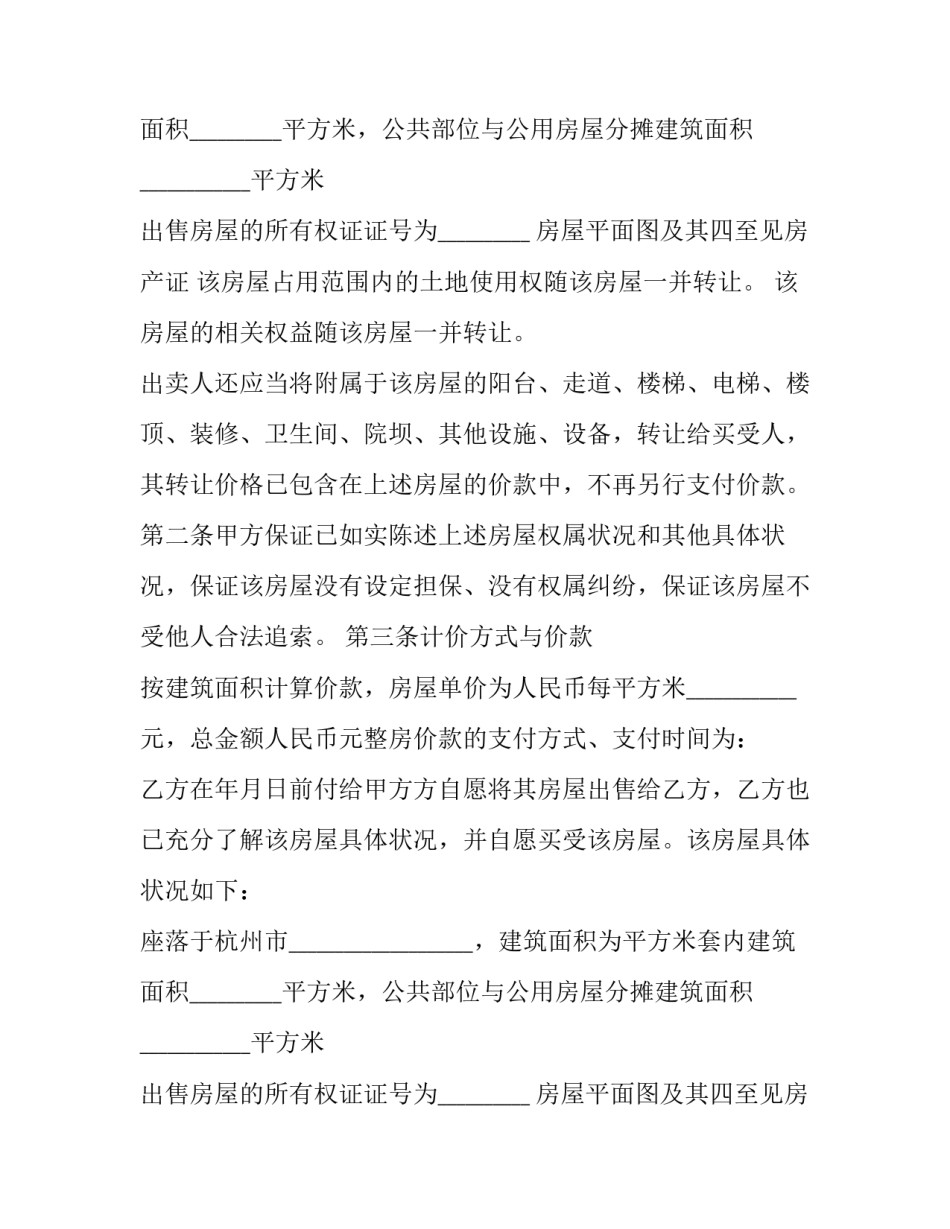 面积____平方米，公共部位与公用房屋分摊建筑面积____平方米

出售房屋的所有权证证号为____ 房屋平面图及其四至见房产证 该房屋占用范围内的土地使用权随该房屋一并转让。 该房屋的相关权益随该房屋一并转让。

出卖人还应当将附属于该房屋的阳台、走道、楼梯、电梯、楼顶、装修、卫生间、院坝、其他设施、设备，转让给买受人，其转让价格已包含在上述房屋的价款中，不再另行支付价款。

第二条甲方保证已如实陈述上述房屋权属状况和其他具体状况，保证该房屋没有设定担保、没有权属纠纷，保证该房屋不受他人合法追索。 第三条计价方式与价款

按建筑面积计算价款，房屋单价为人民币每平方米____元，总金额人民币元整房价款的支付方式、支付时间为：

乙方在年月日前付给甲方方自愿将其房屋出售给乙方，乙方也已充分了解该房屋具体状况，并自愿买受该房屋。该房屋具体状况如下：

座落于杭州市____，建筑面积为平方米套内建筑面积____平方米，公共部位与公用房屋分摊建筑面积____平方米

出售房屋的所有权证证号为____ 房屋平面图及其四至见房